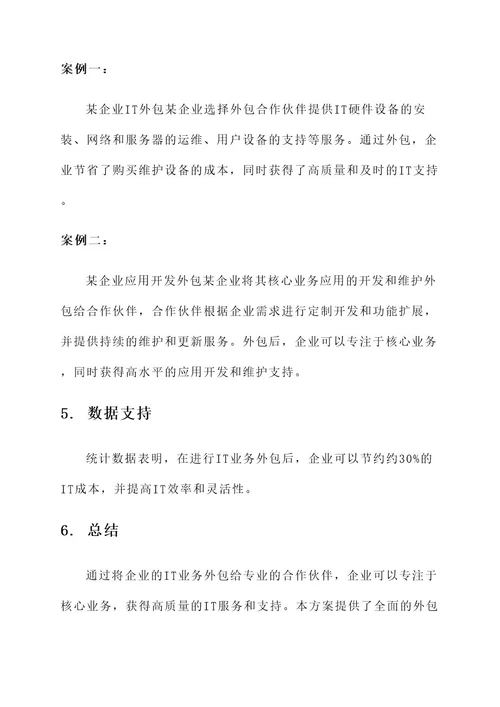 案例一：

某企业IT外包某企业选择外包合作伙伴提供IT硬件设备的安装、网络和服务器的运维、用户设备的支持等服务。通过外包，企业节省了购买维护设备的成本，同时获得了高质量和及时的IT支持。

案例二：

某企业应用开发外包某企业将其核心业务应用的开发和维护外包给合作伙伴，合作伙伴根据企业需求进行定制开发和功能扩展，并提供持续的维护和更新服务。外包后，企业可以专注于核心业务，同时获得高水平的应用开发和维护支持。

5. 数据支持

统计数据表明，在进行IT业务外包后，企业可以节约约30%的IT成本，并提高IT效率和灵活性。

6. 总结

通过将企业的IT业务外包给专业的合作伙伴，企业可以专注于核心业务，获得高质量的IT服务和支持。本方案提供了全面的外包